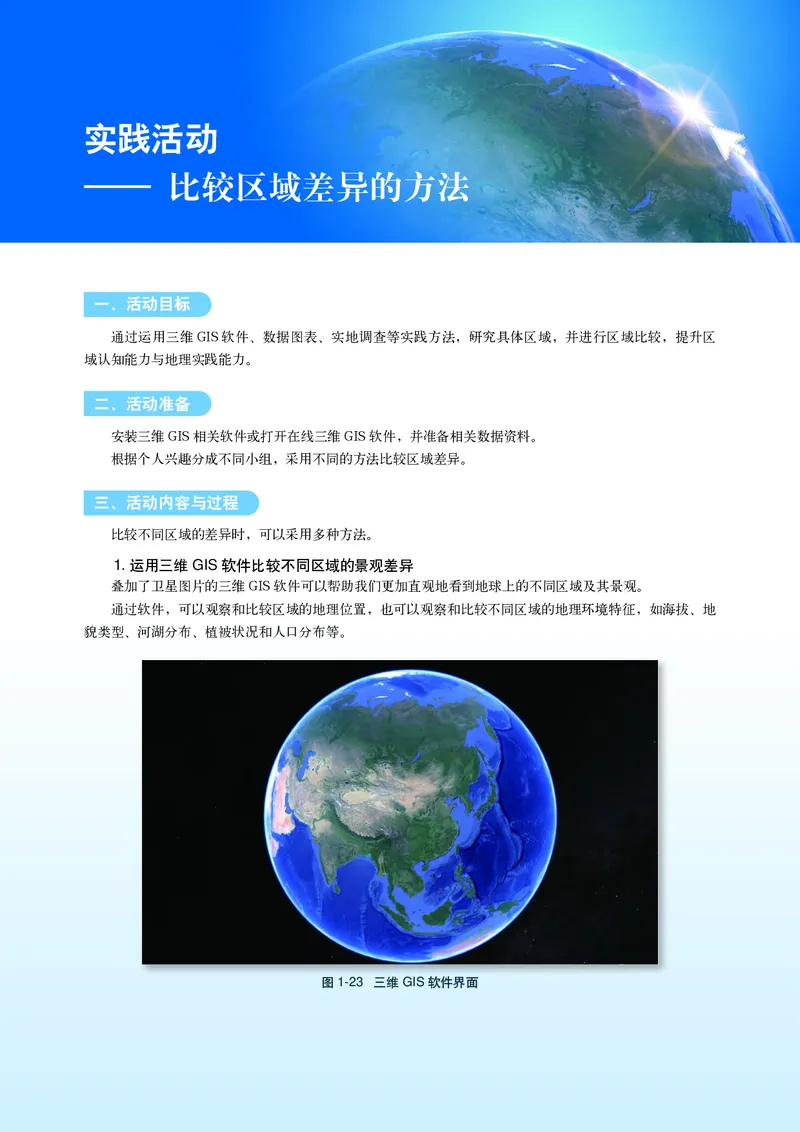 实践活动
—— 比较区域差异的方法

一、活动目标

通过运用三维 GIS 软件、数据图表、实地调查等实践方法，研究具体区域，并进行区域比较，提升区域认知能力与地理实践能力。

二、活动准备

安装三维 GIS 相关软件或打开在线三维 GIS 软件，并准备相关数据资料。

根据个人兴趣分成不同小组，采用不同的方法比较区域差异。

三、活动内容与过程

比较不同区域的差异时，可以采用多种方法。

1. 运用三维 GIS 软件比较不同区域的景观差异

叠加了卫星图片的三维 GIS 软件可以帮助我们更加直观地看到地球上的不同区域及其景观。

通过软件，可以观察和比较区域的地理位置，也可以观察和比较不同区域的地理环境特征，如海拔、地貌类型、河湖分布、植被状况和人口分布等。

图 1-23 三维 GIS 软件界面